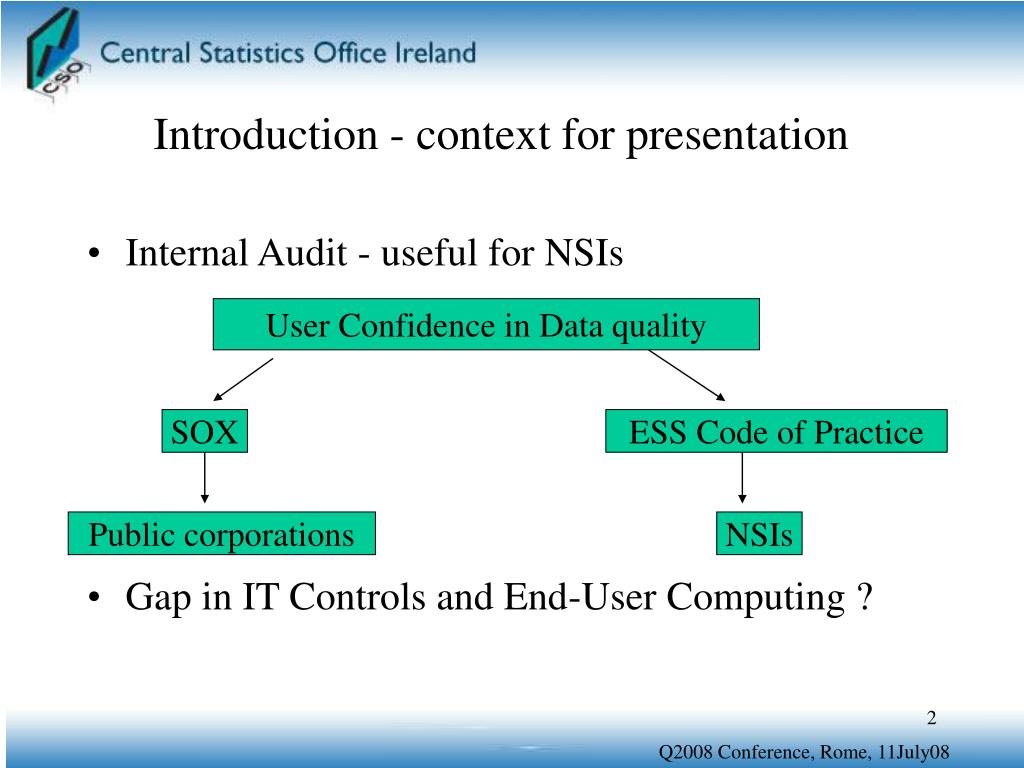 CSO Central Statistics Office Ireland

Introduction - context for presentation

• Internal Audit - useful for NSIs

User Confidence in Data quality

SOX

ESS Code of Practice

Public corporations

NSIs

• Gap in IT Controls and End-User Computing ?

2

Q2008 Conference, Rome, 11July08